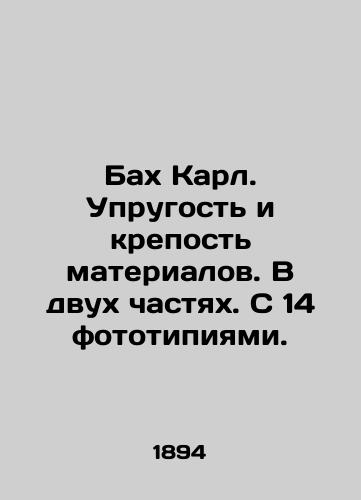 Бах Карл. Упругость и крепость материалов. В двух частях. С 14 фототипиями.

1894